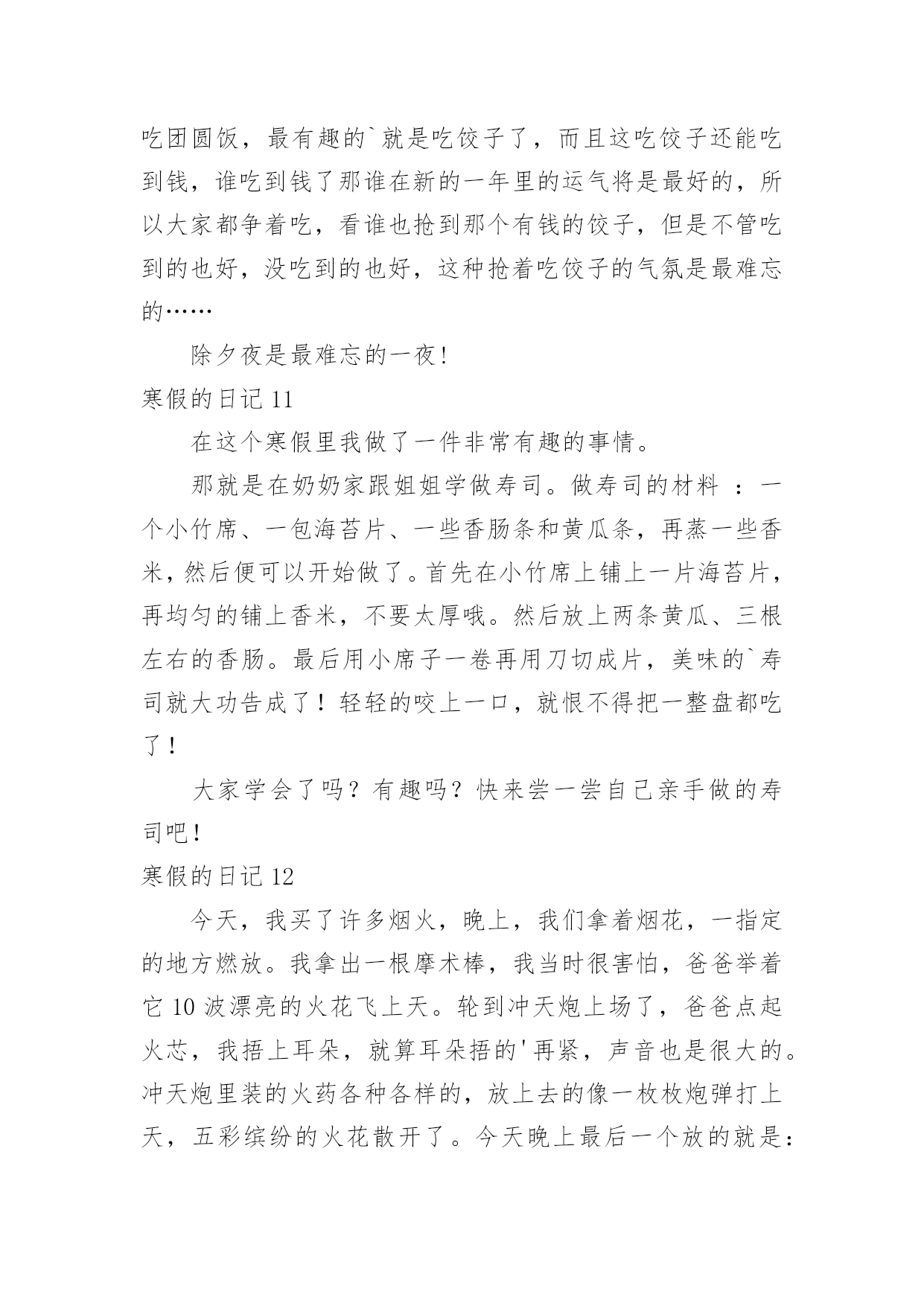 吃团圆饭，最有趣的`就是吃饺子了，而且这吃饺子还能吃到钱，谁吃到钱了那谁在新的一年里的运气将是最好的，所以大家都争着吃，看谁也抢到那个有钱的饺子，但是不管吃到的也好，没吃到的也好，这种抢着吃饺子的气氛是最难忘的……

除夕夜是最难忘的一夜!

寒假的日记 11

在这个寒假里我做了一件非常有趣的事情。

那就是在奶奶家跟姐姐学做寿司。做寿司的材料 ：一个小竹席、一包海苔片、一些香肠条和黄瓜条，再蒸一些香米，然后便可以开始做了。首先在小竹席上铺上一片海苔片，再均匀的铺上香米，不要太厚哦。然后放上两条黄瓜、三根左右的香肠。最后用小席子一卷再用刀切成片，美味的`寿司就大功告成了！轻轻的咬上一口，就恨不得把一整盘都吃了！

大家学会了吗？有趣吗？快来尝一尝自己亲手做的寿司吧！

寒假的日记 12

今天，我买了许多烟火，晚上，我们拿着烟花，一指定的地方燃放。我拿出一根摩术棒，我当时很害怕，爸爸举着它 10 波漂亮的火花飞上天。轮到冲天炮上场了，爸爸点起火芯，我捂上耳朵，就算耳朵捂的'再紧，声音也是很大的。冲天炮里装的火药各种各样的，放上去的像一枚枚炮弹打上天，五彩缤纷的火花散开了。今天晚上最后一个放的就是：